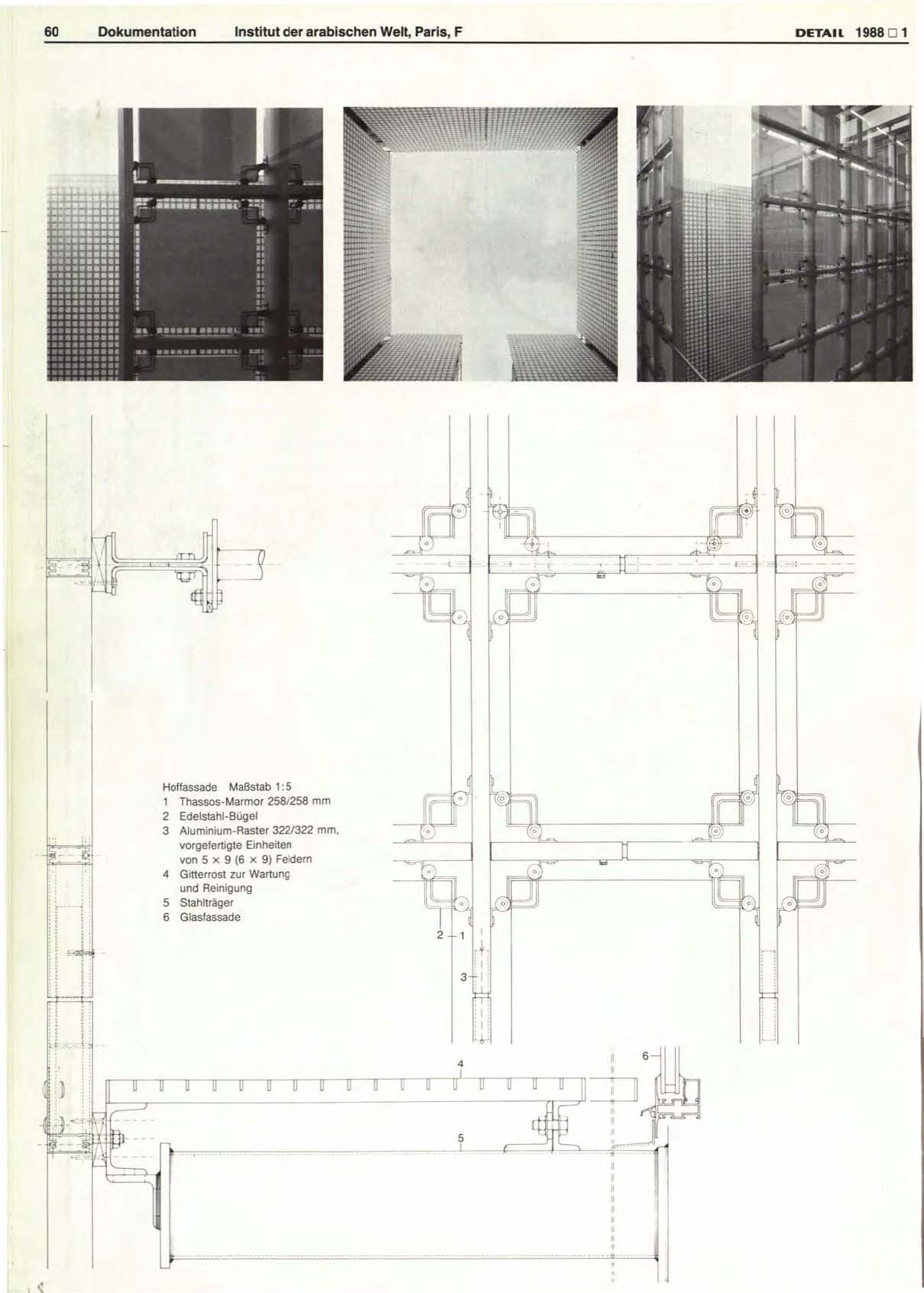 60 Dokumentation Institut der arabischen Welt, Paris, F DETAIL 1988 □ 1

Hoffassade Maßstab 1:5
1 Thassos-Marmor 258/258 mm
2 Edelstahl-Bügel
3 Aluminium-Raster 322/322 mm, vorgefertigte Einheiten von 5 × 9 (6 × 9) Feldern
4 Gitterrost zur Wartung und Reinigung
5 Stahlträger
6 Glasfassade

2
1
3
4
6
5